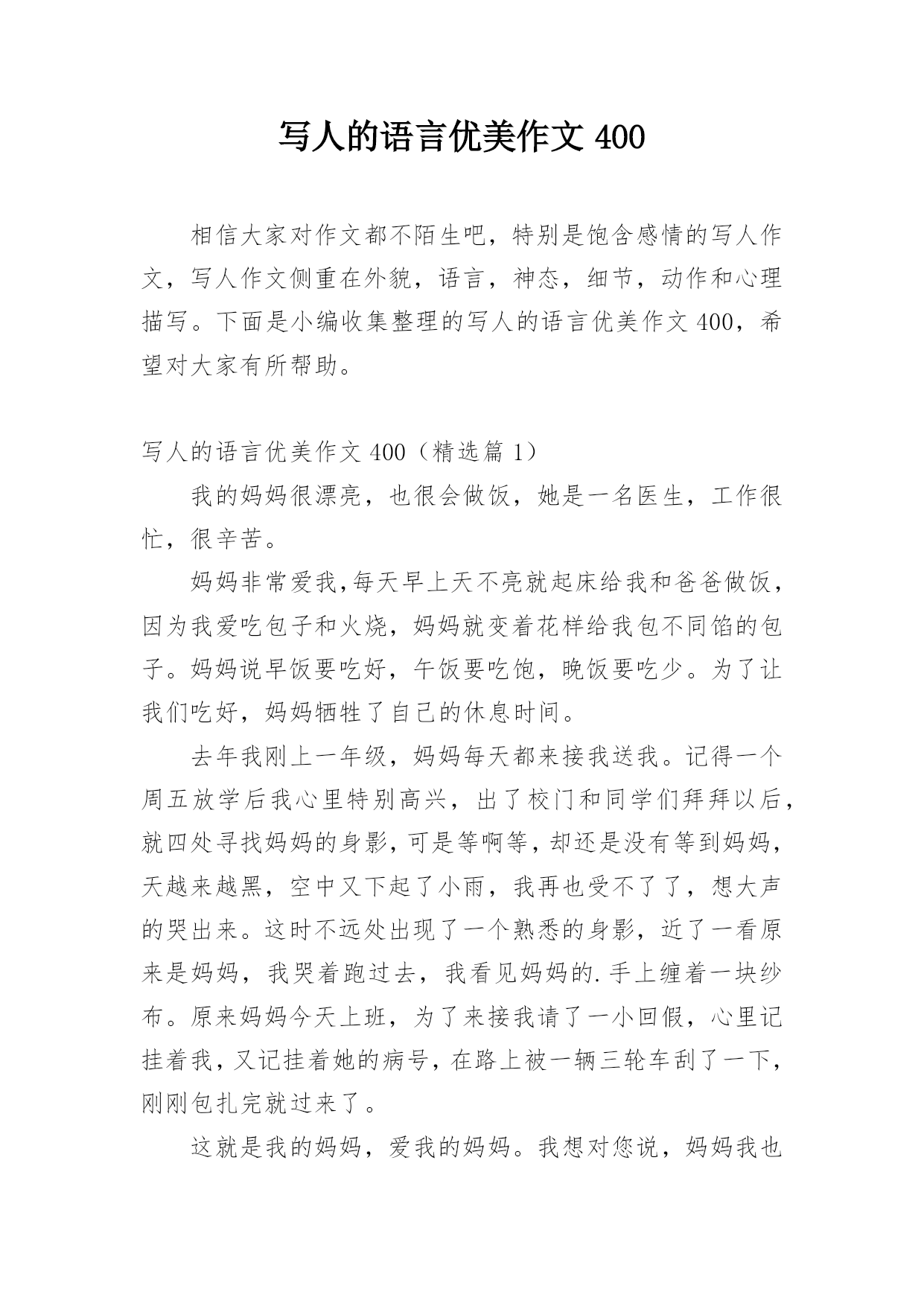 写人的语言优美作文 400

相信大家对作文都不陌生吧，特别是饱含感情的写人作文，写人作文侧重在外貌，语言，神态，细节，动作和心理描写。下面是小编收集整理的写人的语言优美作文 400，希望对大家有所帮助。

写人的语言优美作文 400（精选篇 1）

我的妈妈很漂亮，也很会做饭，她是一名医生，工作很忙，很辛苦。

妈妈非常爱我,每天早上天不亮就起床给我和爸爸做饭，因为我爱吃包子和火烧，妈妈就变着花样给我包不同馅的包子。妈妈说早饭要吃好，午饭要吃饱，晚饭要吃少。为了让我们吃好，妈妈牺牲了自己的休息时间。

去年我刚上一年级，妈妈每天都来接我送我。记得一个周五放学后我心里特别高兴，出了校门和同学们拜拜以后，就四处寻找妈妈的身影，可是等啊等，却还是没有等到妈妈，天越来越黑，空中又下起了小雨，我再也受不了了，想大声的哭出来。这时不远处出现了一个熟悉的身影，近了一看原来是妈妈，我哭着跑过去，我看见妈妈的.手上缠着一块纱布。原来妈妈今天上班，为了来接我请了一小回假，心里记挂着我，又记挂着她的病号，在路上被一辆三轮车刮了一下，刚刚包扎完就过来了。

这就是我的妈妈，爱我的妈妈。我想对您说，妈妈我也